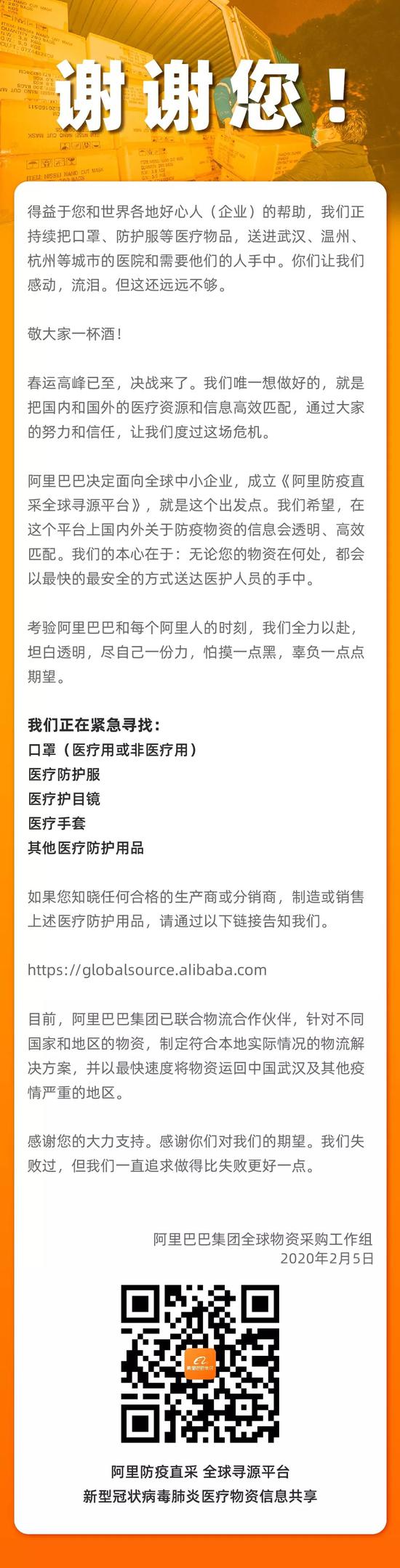 谢谢您！

得益于您和世界各地好心人（企业）的帮助，我们正持续把口罩、防护服等医疗物品，送进武汉、温州、杭州等城市的医院和需要他们的人手中。你们让我们感动，流泪。但这还远远不够。

敬大家一杯酒！

春运高峰已至，决战来了。我们唯一想做好的，就是把国内和国外的医疗资源和信息高效匹配，通过大家的努力和信任，让我们度过这场危机。

阿里巴巴决定面向全球中小企业，成立《阿里防疫直采全球寻源平台》，就是这个出发点。我们希望，在这个平台上国内外关于防疫物资的信息会透明、高效匹配。我们的本心在于：无论您的物资在何处，都会以最快的最安全的方式送达医护人员的手中。

考验阿里巴巴和每个阿里人的时刻，我们全力以赴，坦白透明，尽自己一份力，怕摸一点黑，辜负一点点期望。

我们正在紧急寻找：
口罩（医疗用或非医疗用）
医疗防护服
医疗护目镜
医疗手套
其他医疗防护用品

如果您知晓任何合格的生产商或分销商，制造或销售上述医疗防护用品，请通过以下链接告知我们。

https://globalsource.alibaba.com

目前，阿里巴巴集团已联合物流合作伙伴，针对不同国家和地区的物资，制定符合本地实际情况的物流解决方案，并以最快速度将物资运回中国武汉及其他疫情严重的地区。

感谢您的大力支持。感谢你们对我们的期望。我们失败过，但我们一直追求做得比失败更好一点。

阿里巴巴集团全球物资采购工作组
2020年2月5日

阿里防疫直采 全球寻源平台
新型冠状病毒肺炎医疗物资信息共享